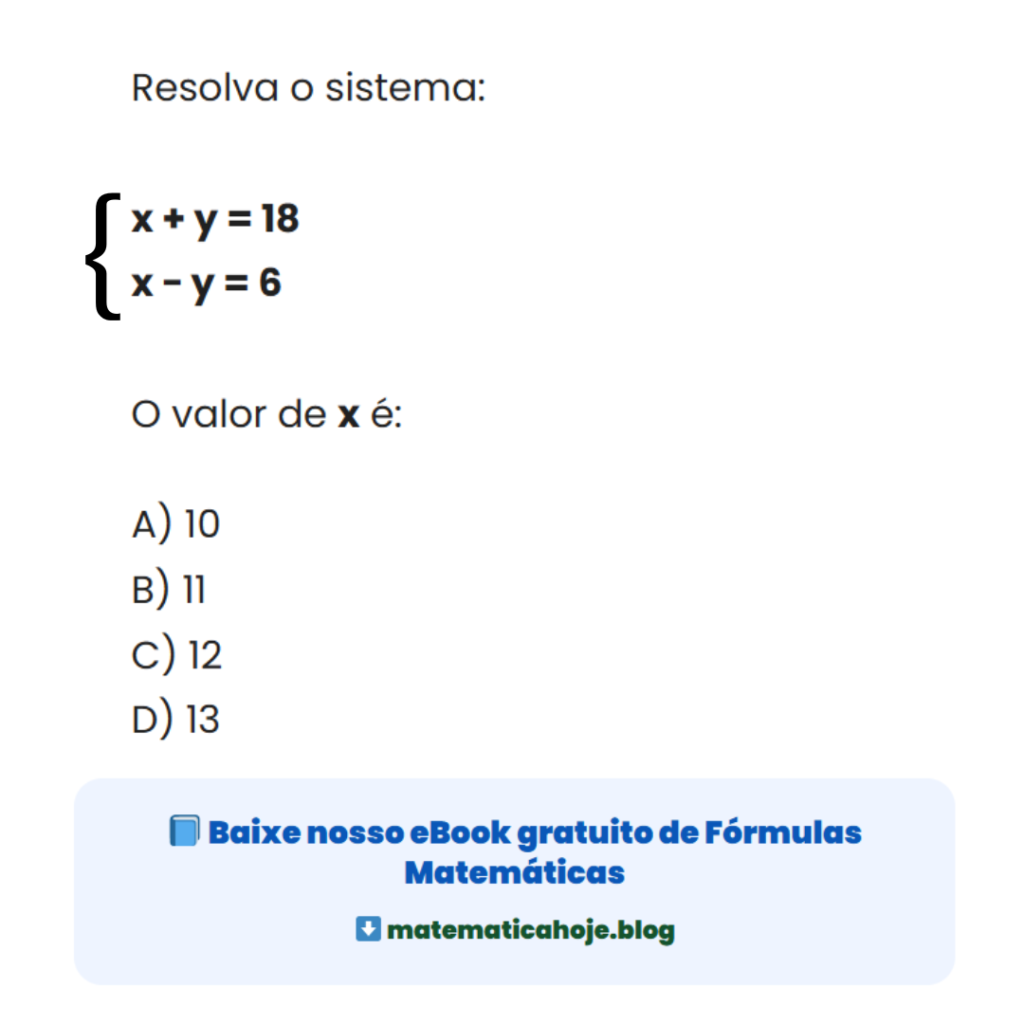 Resolva o sistema:

$\begin{cases} x + y = 18 \\ x - y = 6 \end{cases}$

O valor de **x** é:

A) 10
B) 11
C) 12
D) 13

📘 Baixe nosso eBook gratuito de Fórmulas Matemáticas

⬇️ matematicahoje.blog